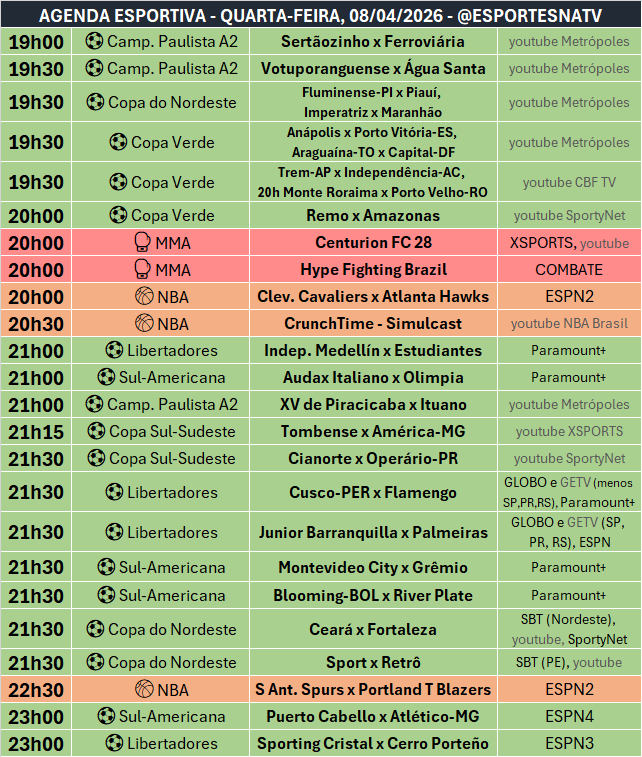 AGENDA ESPORTIVA - QUARTA-FEIRA, 08/04/2026 - @ESPORTESNATV

| | | | |
|---|---|---|---|
| 19h00 | Camp. Paulista A2 | Sertãozinho x Ferroviária | youtube Metrópoles |
| 19h30 | Camp. Paulista A2 | Votuporanguense x Água Santa | youtube Metrópoles |
| 19h30 | Copa do Nordeste | Fluminense-PI x Piauí, Imperatriz x Maranhão | youtube Metrópoles |
| 19h30 | Copa Verde | Anápolis x Porto Vitória-ES, Araguaína-TO x Capital-DF | youtube Metrópoles |
| 19h30 | Copa Verde | Trem-AP x Independência-AC, 20h Monte Roraima x Porto Velho-RO | youtube CBF TV |
| 20h00 | Copa Verde | Remo x Amazonas | youtube SportyNet |
| 20h00 | MMA | Centurion FC 28 | XSPORTS, youtube |
| 20h00 | MMA | Hype Fighting Brazil | COMBATE |
| 20h00 | NBA | Clev. Cavaliers x Atlanta Hawks | ESPN2 |
| 20h30 | NBA | CrunchTime - Simulcast | youtube NBA Brasil |
| 21h00 | Libertadores | Indep. Medellín x Estudiantes | Paramount+ |
| 21h00 | Sul-Americana | Audax Italiano x Olimpia | Paramount+ |
| 21h00 | Camp. Paulista A2 | XV de Piracicaba x Ituano | youtube Metrópoles |
| 21h15 | Copa Sul-Sudeste | Tombense x América-MG | youtube XSPORTS |
| 21h30 | Copa Sul-Sudeste | Cianorte x Operário-PR | youtube SportyNet |
| 21h30 | Libertadores | Cusco-PER x Flamengo | GLOBO e GETV (menos SP,PR,RS), Paramount+ |
| 21h30 | Libertadores | Junior Barranquilla x Palmeiras | GLOBO e GETV (SP, PR, RS), ESPN |
| 21h30 | Sul-Americana | Montevideo City x Grêmio | Paramount+ |
| 21h30 | Sul-Americana | Blooming-BOL x River Plate | Paramount+ |
| 21h30 | Copa do Nordeste | Ceará x Fortaleza | SBT (Nordeste), youtube, SportyNet |
| 21h30 | Copa do Nordeste | Sport x Retrô | SBT (PE), youtube |
| 22h30 | NBA | S Ant. Spurs x Portland T Blazers | ESPN2 |
| 23h00 | Sul-Americana | Puerto Cabello x Atlético-MG | ESPN4 |
| 23h00 | Libertadores | Sporting Cristal x Cerro Porteño | ESPN3 |